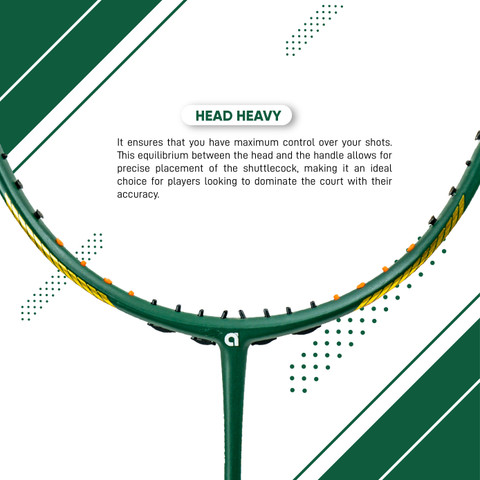 HEAD HEAVY

It ensures that you have maximum control over your shots. This equilibrium between the head and the handle allows for precise placement of the shuttlecock, making it an ideal choice for players looking to dominate the court with their accuracy.